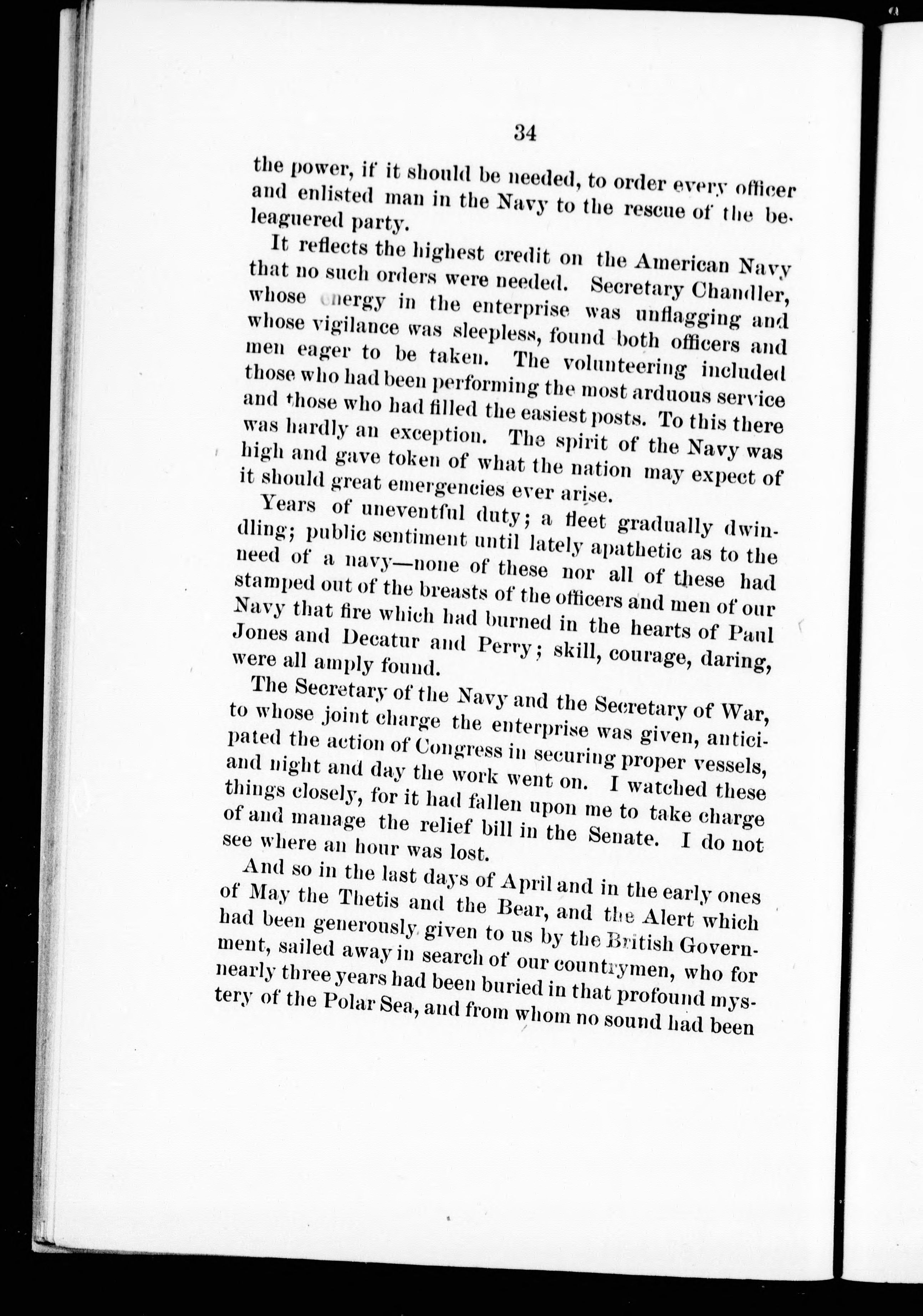 34

the power, if it should be needed, to order every officer and enlisted man in the Navy to the rescue of the beleaguered party.

It reflects the highest credit on the American Navy that no such orders were needed. Secretary Chandler, whose energy in the enterprise was unflagging and whose vigilance was sleepless, found both officers and men eager to be taken. The volunteering included those who had been performing the most arduous service and those who had filled the easiest posts. To this there was hardly an exception. The spirit of the Navy was high and gave token of what the nation may expect of it should great emergencies ever arise.

Years of uneventful duty; a fleet gradually dwindling; public sentiment until lately apathetic as to the need of a navy—none of these nor all of these had stamped out of the breasts of the officers and men of our Navy that fire which had burned in the hearts of Paul Jones and Decatur and Perry; skill, courage, daring, were all amply found.

The Secretary of the Navy and the Secretary of War, to whose joint charge the enterprise was given, anticipated the action of Congress in securing proper vessels, and night and day the work went on. I watched these things closely, for it had fallen upon me to take charge of and manage the relief bill in the Senate. I do not see where an hour was lost.

And so in the last days of April and in the early ones of May the Thetis and the Bear, and the Alert which had been generously given to us by the British Government, sailed away in search of our countrymen, who for nearly three years had been buried in that profound mystery of the Polar Sea, and from whom no sound had been